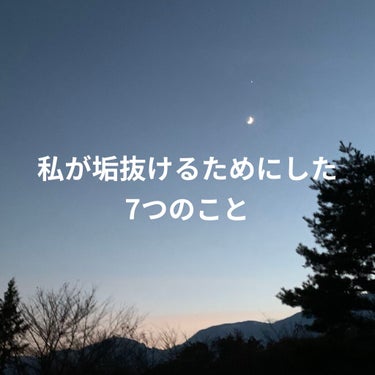 私が垢抜けるためにした
7つのこと